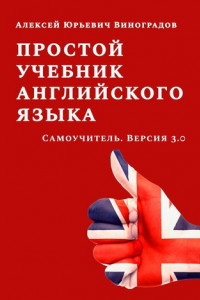 Алексей Юрьевич Виноградов

ПРОСТОЙ УЧЕБНИК АНГЛИЙСКОГО ЯЗЫКА

Самоучитель. Версия 3.0